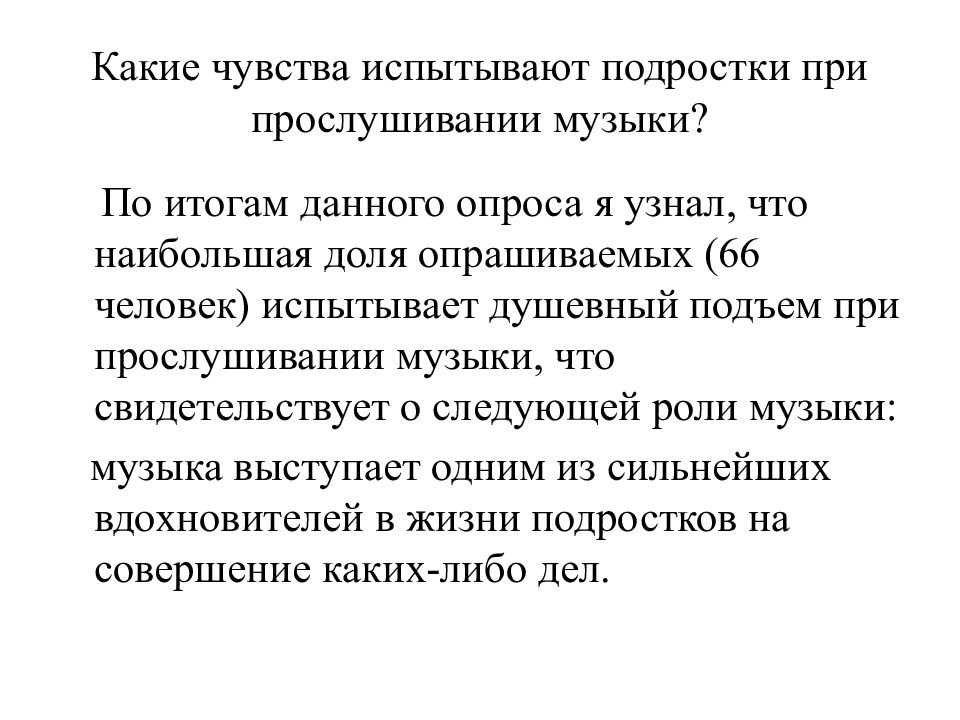 Какие чувства испытывают подростки при прослушивании музыки?

По итогам данного опроса я узнал, что наибольшая доля опрашиваемых (66 человек) испытывает душевный подъем при прослушивании музыки, что свидетельствует о следующей роли музыки:

музыка выступает одним из сильнейших вдохновителей в жизни подростков на совершение каких-либо дел.